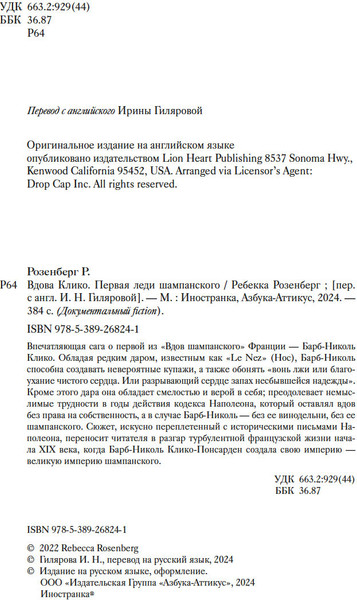 УДК 663.2:929(44)
ББК 36.87
Р64

Перевод с английского Ирины Гиляровой

Оригинальное издание на английском языке опубликовано издательством Lion Heart Publishing 8537 Sonoma Hwy., Kenwood California 95452, USA. Arranged via Licensor's Agent: Drop Cap Inc. All rights reserved.

Розенберг Р.

Р64 Вдова Клико. Первая леди шампанского / Ребекка Розенберг ; [пер. с англ. И. Н. Гиляровой]. — М. : Иностранка, Азбука-Аттикус, 2024. — 384 с. (Документальный fiction).

ISBN 978-5-389-26824-1

Впечатляющая сага о первой из «Вдов шампанского» Франции — Барб-Николь Клико. Обладая редким даром, известным как «Le Nez» (Нос), Барб-Николь способна создавать невероятные купажи, а также обонять «вонь лжи или благоухание чистого сердца. Или разрывающий сердце запах несбывшейся надежды». Кроме этого дара она обладает смелостью и верой в себя; преодолевает немыслимые трудности в годы действия кодекса Наполеона, который оставлял вдов без права на собственность, а в случае Барб-Николь — без ее винодельни, без ее шампанского. Сюжет, искусно переплетенный с историческими письмами Наполеона, переносит читателя в разгар турбулентной французской жизни начала XIX века, когда Барб-Николь Клико-Понсарден создала свою империю — великую империю шампанского.

УДК 663.2:929(44)
ББК 36.87

ISBN 978-5-389-26824-1

© 2022 Rebecca Rosenberg
© Гилярова И. Н., перевод на русский язык, 2024
© Издание на русском языке, оформление.
ООО «Издательская Группа «Азбука-Аттикус», 2024
Иностранка®